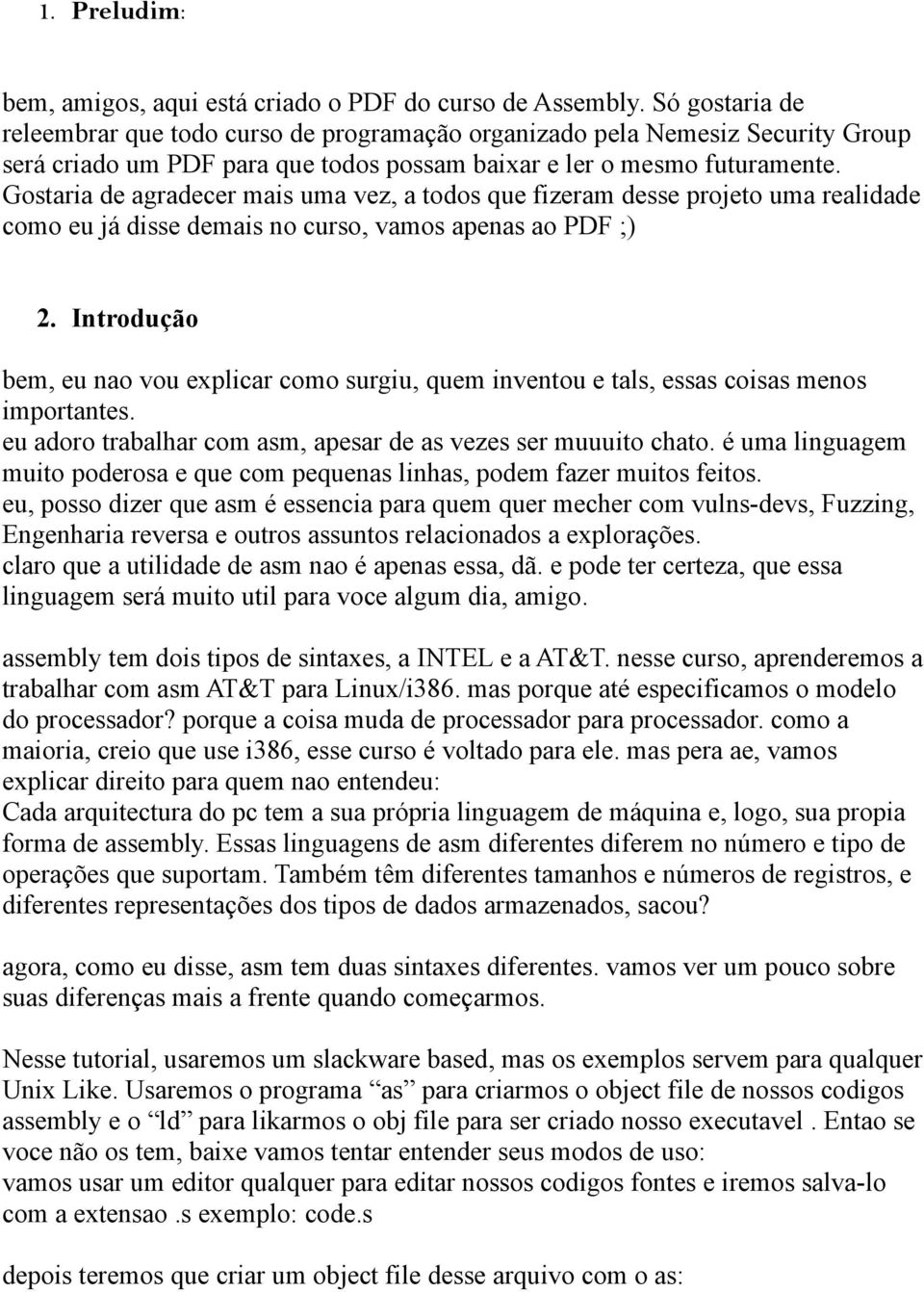 1. Preludim:

bem, amigos, aqui está criado o PDF do curso de Assembly. Só gostaria de releembrar que todo curso de programação organizado pela Nemesiz Security Group será criado um PDF para que todos possam baixar e ler o mesmo futuramente. Gostaria de agradecer mais uma vez, a todos que fizeram desse projeto uma realidade como eu já disse demais no curso, vamos apenas ao PDF ;)

2. Introdução

bem, eu nao vou explicar como surgiu, quem inventou e tals, essas coisas menos importantes.
eu adoro trabalhar com asm, apesar de as vezes ser muuuito chato. é uma linguagem muito poderosa e que com pequenas linhas, podem fazer muitos feitos.
eu, posso dizer que asm é essencia para quem quer mecher com vulns-devs, Fuzzing, Engenharia reversa e outros assuntos relacionados a explorações.
claro que a utilidade de asm nao é apenas essa, dã. e pode ter certeza, que essa linguagem será muito util para voce algum dia, amigo.

assembly tem dois tipos de sintaxes, a INTEL e a AT&T. nesse curso, aprenderemos a trabalhar com asm AT&T para Linux/i386. mas porque até especificamos o modelo do processador? porque a coisa muda de processador para processador. como a maioria, creio que use i386, esse curso é voltado para ele. mas pera ae, vamos explicar direito para quem nao entendeu:
Cada arquitectura do pc tem a sua própria linguagem de máquina e, logo, sua propia forma de assembly. Essas linguagens de asm diferentes diferem no número e tipo de operações que suportam. Também têm diferentes tamanhos e números de registros, e diferentes representações dos tipos de dados armazenados, sacou?

agora, como eu disse, asm tem duas sintaxes diferentes. vamos ver um pouco sobre suas diferenças mais a frente quando começarmos.

Nesse tutorial, usaremos um slackware based, mas os exemplos servem para qualquer Unix Like. Usaremos o programa “as” para criarmos o object file de nossos codigos assembly e o “ld” para likarmos o obj file para ser criado nosso executavel . Entao se voce não os tem, baixe vamos tentar entender seus modos de uso:
vamos usar um editor qualquer para editar nossos codigos fontes e iremos salva-lo com a extensao .s exemplo: code.s

depois teremos que criar um object file desse arquivo com o as: